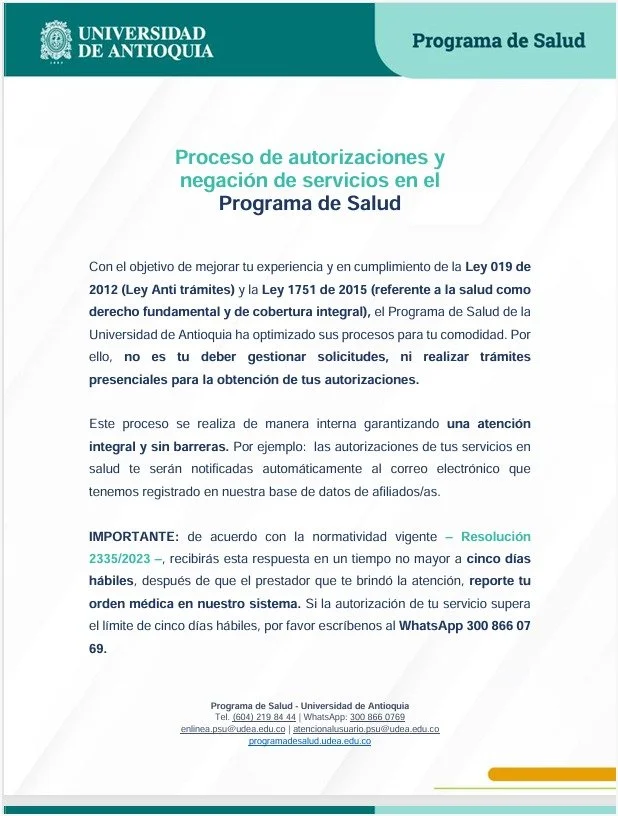 UNIVERSIDAD DE ANTIOQUIA

Programa de Salud

Proceso de autorizaciones y negación de servicios en el Programa de Salud

Con el objetivo de mejorar tu experiencia y en cumplimiento de la Ley 019 de 2012 (Ley Anti trámites) y la Ley 1751 de 2015 (referente a la salud como derecho fundamental y de cobertura integral), el Programa de Salud de la Universidad de Antioquia ha optimizado sus procesos para tu comodidad. Por ello, no es tu deber gestionar solicitudes, ni realizar trámites presenciales para la obtención de tus autorizaciones.

Este proceso se realiza de manera interna garantizando una atención integral y sin barreras. Por ejemplo: las autorizaciones de tus servicios en salud te serán notificadas automáticamente al correo electrónico que tenemos registrado en nuestra base de datos de afiliados/as.

IMPORTANTE: de acuerdo con la normatividad vigente – Resolución 2335/2023 –, recibirás esta respuesta en un tiempo no mayor a cinco días hábiles, después de que el prestador que te brindó la atención, reporte tu orden médica en nuestro sistema. Si la autorización de tu servicio supera el límite de cinco días hábiles, por favor escríbenos al WhatsApp 300 866 07 69.

Programa de Salud - Universidad de Antioquia
Tel. (604) 219 84 44 | WhatsApp: 300 866 0769
enlinea.psu@udea.edu.co | atencionalusuario.psu@udea.edu.co
programadesalud.udea.edu.co